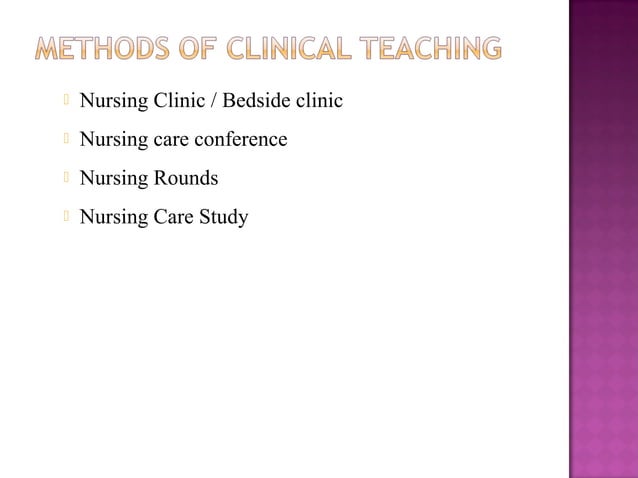 METHODS OF CLINICAL TEACHING

Nursing Clinic / Bedside clinic

Nursing care conference

Nursing Rounds

Nursing Care Study